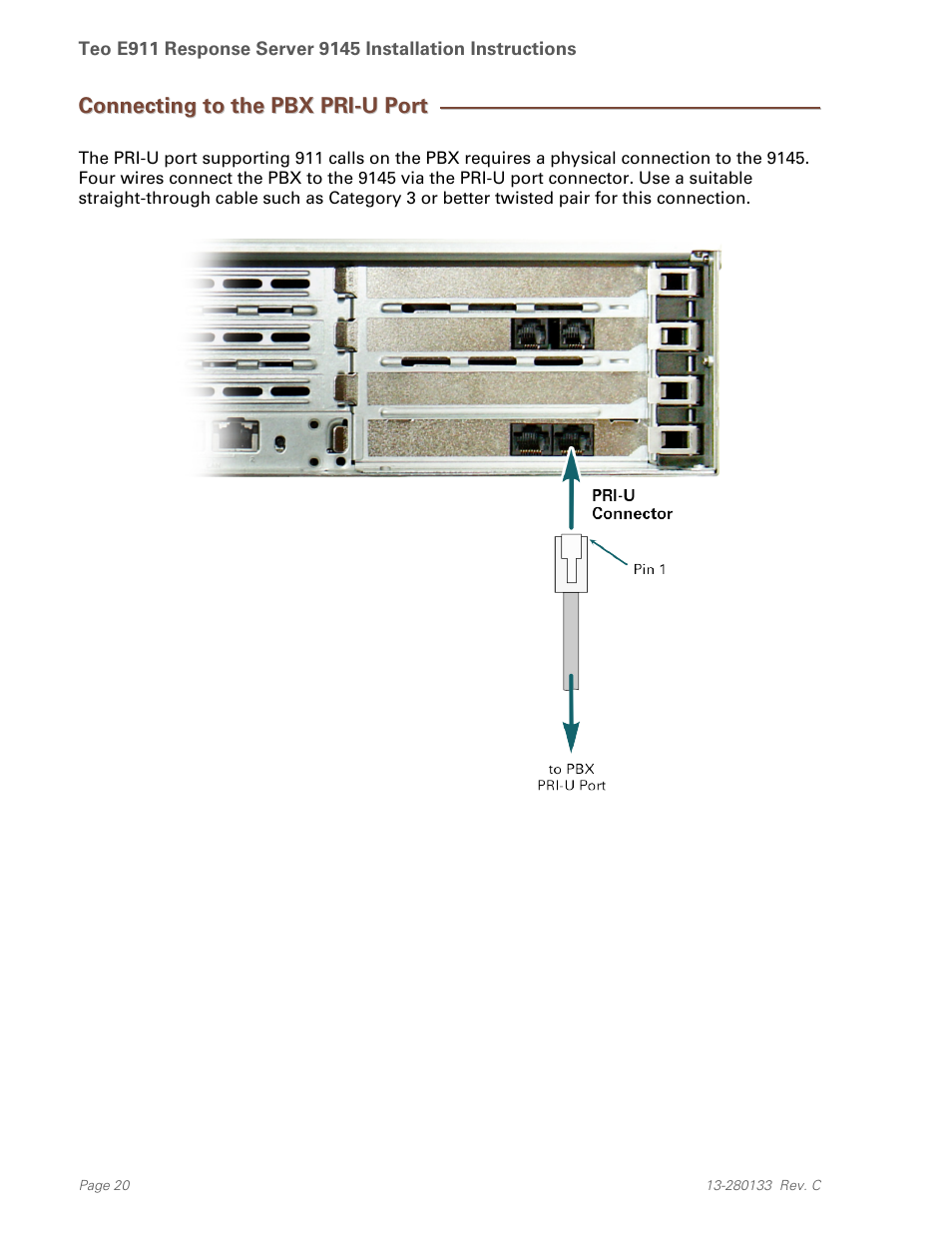 Teo E911 Response Server 9145 Installation Instructions

Connecting to the PBX PRI-U Port

The PRI-U port supporting 911 calls on the PBX requires a physical connection to the 9145. Four wires connect the PBX to the 9145 via the PRI-U port connector. Use a suitable straight-through cable such as Category 3 or better twisted pair for this connection.

PRI-U Connector

Pin 1

to PBX PRI-U Port

Page 20

13-280133 Rev. C